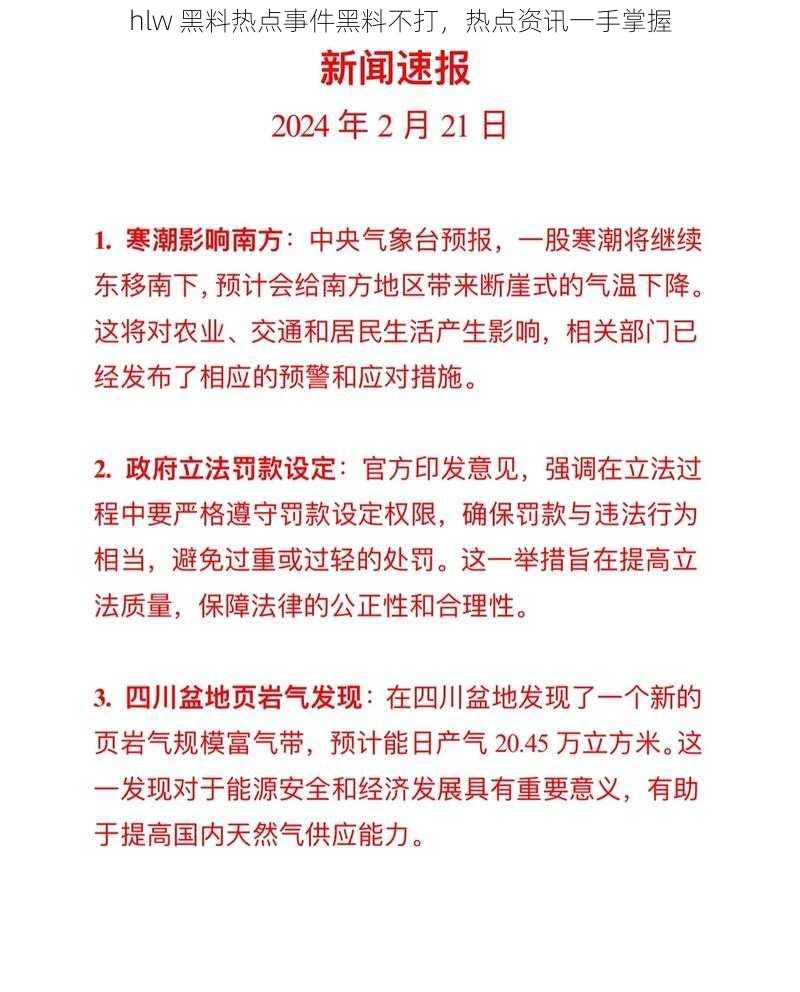 hlw 黑料热点事件黑料不打，热点资讯一手掌握

新闻速报

2024 年 2 月 21 日

1. 寒潮影响南方：中央气象台预报，一股寒潮将继续东移南下，预计会给南方地区带来断崖式的气温下降。这将对农业、交通和居民生活产生影响，相关部门已经发布了相应的预警和应对措施。

2. 政府立法罚款设定：官方印发意见，强调在立法过程中要严格遵守罚款设定权限，确保罚款与违法行为相当，避免过重或过轻的处罚。这一举措旨在提高立法质量，保障法律的公正性和合理性。

3. 四川盆地页岩气发现：在四川盆地发现了一个新的页岩气规模富气带，预计能日产气 20.45 万立方米。这一发现对于能源安全和经济发展具有重要意义，有助于提高国内天然气供应能力。